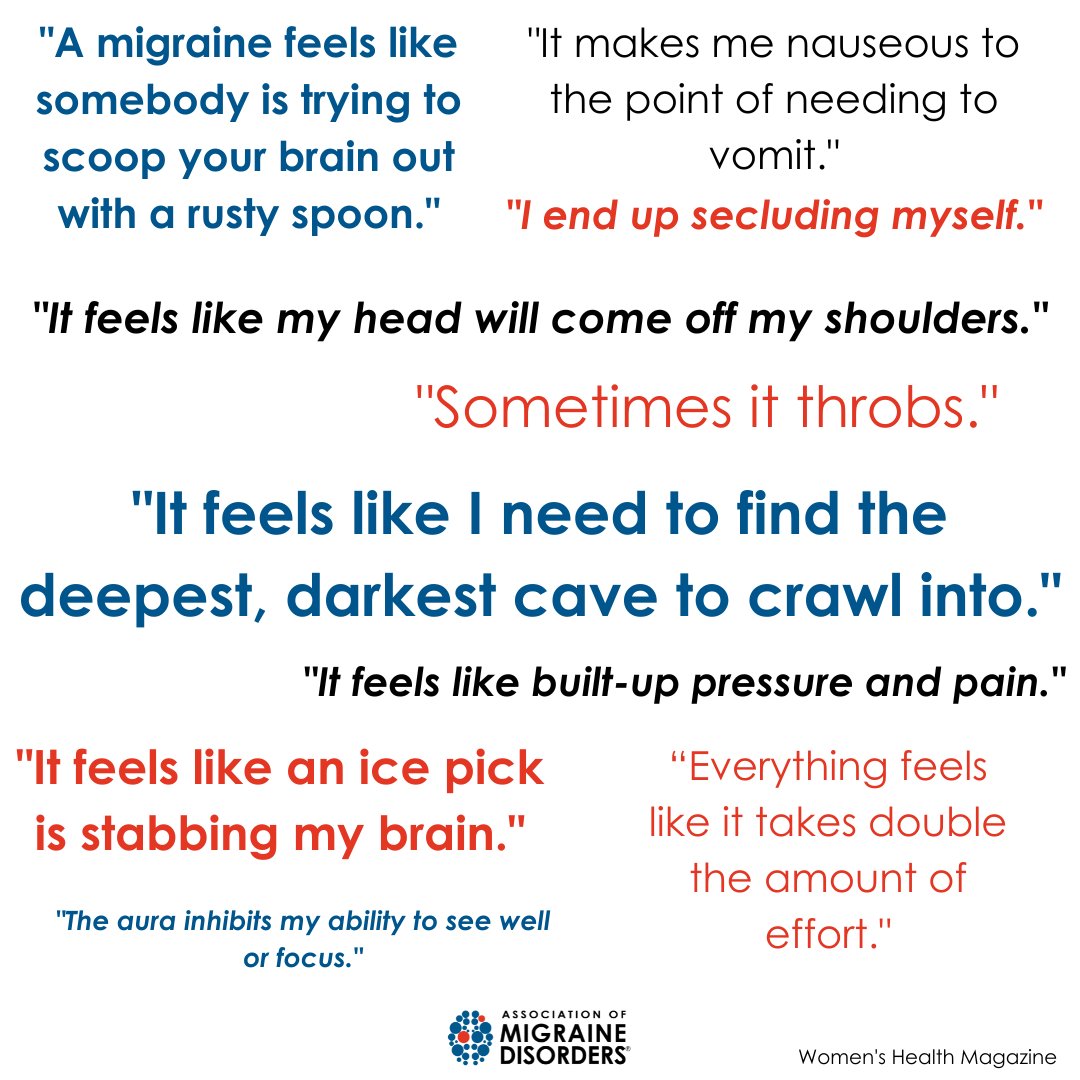 "A migraine feels like somebody is trying to scoop your brain out with a rusty spoon."

"It makes me nauseous to the point of needing to vomit."

"I end up secluding myself."

"It feels like my head will come off my shoulders."

"Sometimes it throbs."

"It feels like I need to find the deepest, darkest cave to crawl into."

"It feels like built-up pressure and pain."

"It feels like an ice pick is stabbing my brain."

"The aura inhibits my ability to see well or focus."

“Everything feels like it takes double the amount of effort."

ASSOCIATION OF MIGRAINE DISORDERS®

Women's Health Magazine